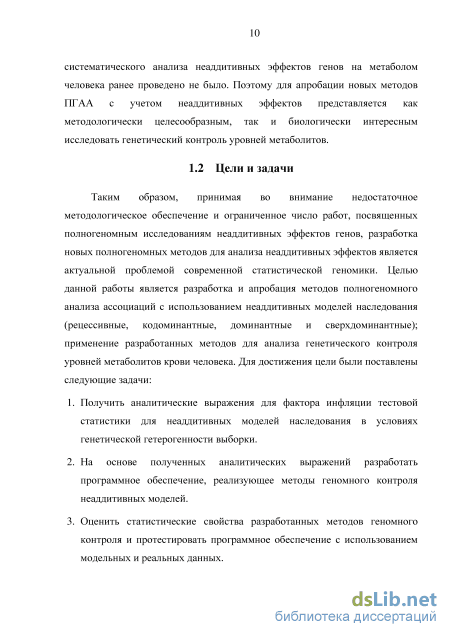 10

систематического анализа неаддитивных эффектов генов на метаболом человека ранее проведено не было. Поэтому для апробации новых методов ПГАА с учетом неаддитивных эффектов представляется как методологически целесообразным, так и биологически интересным исследовать генетический контроль уровней метаболитов.

1.2 Цели и задачи

Таким образом, принимая во внимание недостаточное методологическое обеспечение и ограниченное число работ, посвященных полногеномным исследованиям неаддитивных эффектов генов, разработка новых полногеномных методов для анализа неаддитивных эффектов является актуальной проблемой современной статистической геномики. Целью данной работы является разработка и апробация методов полногеномного анализа ассоциаций с использованием неаддитивных моделей наследования (рецессивные, кодоминантные, доминантные и сверхдоминантные); применение разработанных методов для анализа генетического контроля уровней метаболитов крови человека. Для достижения цели были поставлены следующие задачи:

1. Получить аналитические выражения для фактора инфляции тестовой статистики для неаддитивных моделей наследования в условиях генетической гетерогенности выборки.

2. На основе полученных аналитических выражений разработать программное обеспечение, реализующее методы геномного контроля неаддитивных моделей.

3. Оценить статистические свойства разработанных методов геномного контроля и протестировать программное обеспечение с использованием модельных и реальных данных.

dsLib.net
библиотека диссертаций